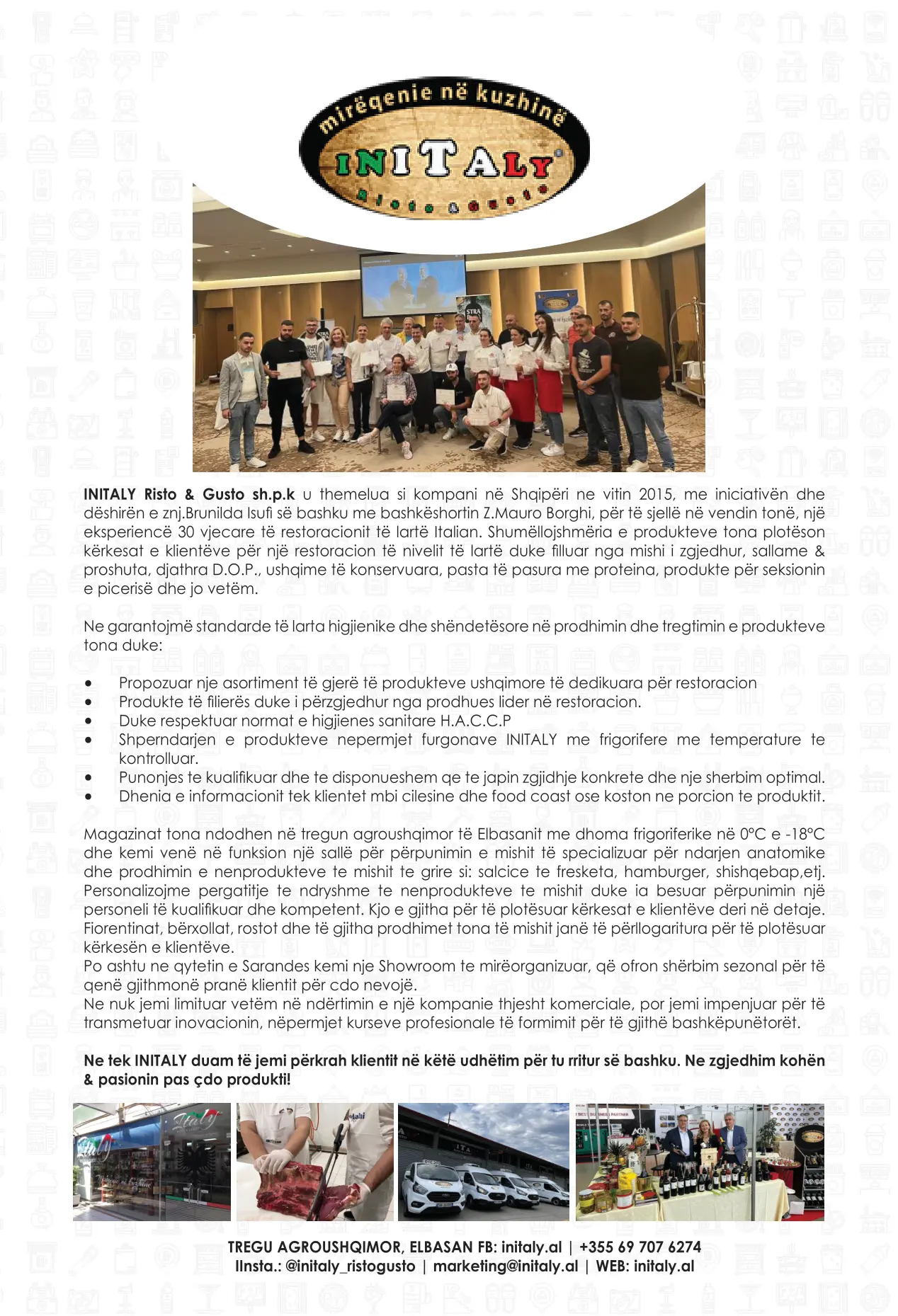 mirëqenie në kuzhinë
INITALY
Risto & Gusto

INITALY Risto & Gusto sh.p.k u themelua si kompani në Shqipëri ne vitin 2015, me iniciativën dhe dëshirën e znj.Brunilda Isufi së bashku me bashkëshortin Z.Mauro Borghi, për të sjellë në vendin tonë, një eksperiencë 30 vjecare të restoracionit të lartë Italian. Shumëllojshmëria e produkteve tona plotëson kërkesat e klientëve për një restoracion të nivelit të lartë duke filluar nga mishi i zgjedhur, sallame & proshuta, djathra D.O.P., ushqime të konservuara, pasta të pasura me proteina, produkte për seksionin e picerisë dhe jo vetëm.

Ne garantojmë standarde të larta higjienike dhe shëndetësore në prodhimin dhe tregtimin e produkteve tona duke:

• Propozuar nje asortiment të gjerë të produkteve ushqimore të dedikuara për restoracion
• Produkte të filierës duke i përzgjedhur nga prodhues lider në restoracion.
• Duke respektuar normat e higjienes sanitare H.A.C.C.P
• Shperndarjen e produkteve nepermjet furgonave INITALY me frigorifere me temperature te kontrolluar.
• Punonjes te kualifikuar dhe te disponueshem qe te japin zgjidhje konkrete dhe nje sherbim optimal.
• Dhenia e informacionit tek klientet mbi cilesine dhe food coast ose koston ne porcion te produktit.

Magazinat tona ndodhen në tregun agroushqimor të Elbasanit me dhoma frigoriferike në 0°C e -18°C dhe kemi venë në funksion një sallë për përpunimin e mishit të specializuar për ndarjen anatomike dhe prodhimin e nenprodukteve te mishit te grire si: salcice te fresketa, hamburger, shishqebap,etj. Personalizojme pergatitje te ndryshme te nenprodukteve te mishit duke ia besuar përpunimin një personeli të kualifikuar dhe kompetent. Kjo e gjitha për të plotësuar kërkesat e klientëve deri në detaje. Fiorentinat, bërxollat, rostot dhe të gjitha prodhimet tona të mishit janë të përllogaritura për të plotësuar kërkesën e klientëve.
Po ashtu ne qytetin e Sarandes kemi nje Showroom te mirëorganizuar, që ofron shërbim sezonal për të qenë gjithmonë pranë klientit për cdo nevojë.
Ne nuk jemi limituar vetëm në ndërtimin e një kompanie thjesht komerciale, por jemi impenjuar për të transmetuar inovacionin, nëpermjet kurseve profesionale të formimit për të gjithë bashkëpunëtorët.

Ne tek INITALY duam të jemi përkrah klientit në këtë udhëtim për tu rritur së bashku. Ne zgjedhim kohën & pasionin pas çdo produkti!

TREGU AGROUSHQIMOR, ELBASAN FB: initaly.al | +355 69 707 6274
IInsta.: @initaly_ristogusto | marketing@initaly.al | WEB: initaly.al